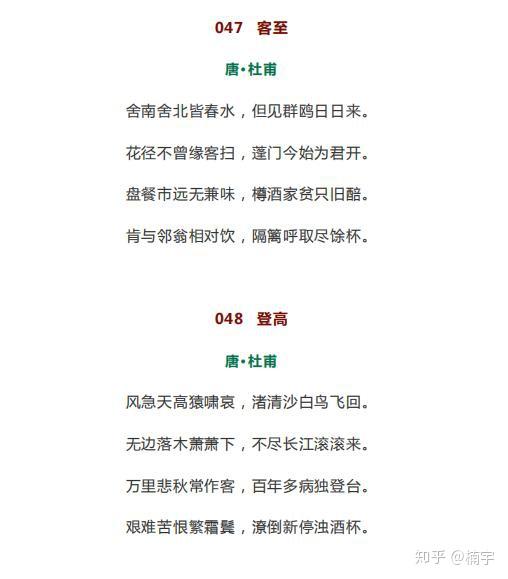 047　客至

唐•杜甫

舍南舍北皆春水，但见群鸥日日来。

花径不曾缘客扫，蓬门今始为君开。

盘餐市远无兼味，樽酒家贫只旧醅。

肯与邻翁相对饮，隔篱呼取尽馀杯。

048　登高

唐•杜甫

风急天高猿啸哀，渚清沙白鸟飞回。

无边落木萧萧下，不尽长江滚滚来。

万里悲秋常作客，百年多病独登台。

艰难苦恨繁霜鬓，潦倒新停浊酒杯。

知乎 @楠宇